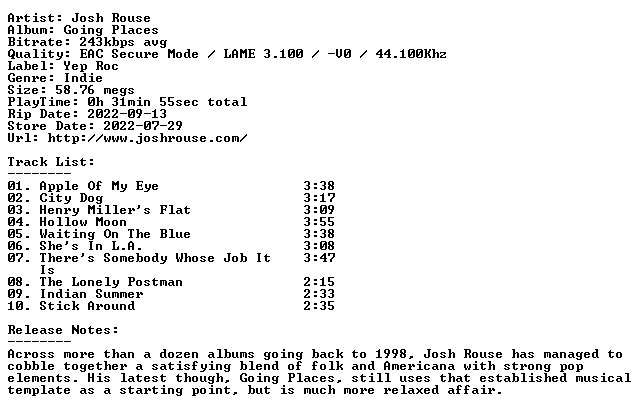 Artist: Josh Rouse
Album: Going Places
Bitrate: 243kbps avg
Quality: EAC Secure Mode / LAME 3.100 / -V0 / 44.100Khz
Label: Yep Roc
Genre: Indie
Size: 58.76 megs
PlayTime: 0h 31min 55sec total
Rip Date: 2022-09-13
Store Date: 2022-07-29
Url: http://www.joshrouse.com/

Track List:
--------

01. Apple Of My Eye 3:38
02. City Dog 3:17
03. Henry Miller's Flat 3:09
04. Hollow Moon 3:55
05. Waiting On The Blue 3:38
06. She's In L.A. 3:08
07. There's Somebody Whose Job It Is 3:47
08. The Lonely Postman 2:15
09. Indian Summer 2:33
10. Stick Around 2:35

Release Notes:
--------

Across more than a dozen albums going back to 1998, Josh Rouse has managed to cobble together a satisfying blend of folk and Americana with strong pop elements. His latest though, Going Places, still uses that established musical template as a starting point, but is much more relaxed affair.